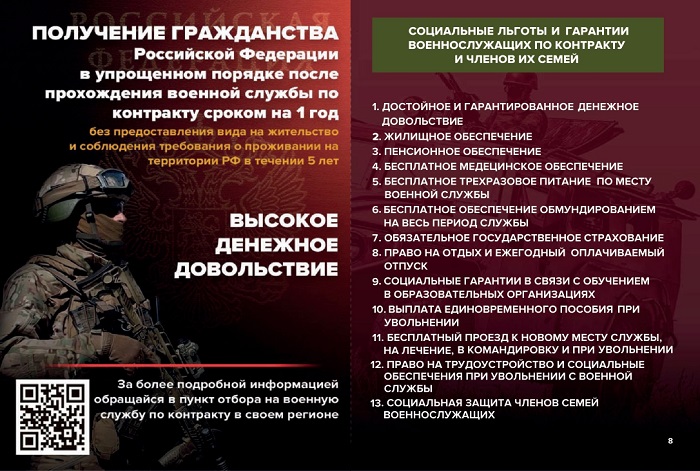 ПОЛУЧЕНИЕ ГРАЖДАНСТВА Российской Федерации в упрощенном порядке после прохождения военной службы по контракту сроком на 1 год

без предоставления вида на жительство и соблюдения требования о проживании на территории РФ в течении 5 лет

ВЫСОКОЕ ДЕНЕЖНОЕ ДОВОЛЬСТВИЕ

За более подробной информацией обращайся в пункт отбора на военную службу по контракту в своем регионе

СОЦИАЛЬНЫЕ ЛЬГОТЫ И ГАРАНТИИ ВОЕННОСЛУЖАЩИХ ПО КОНТРАКТУ И ЧЛЕНОВ ИХ СЕМЕЙ

1. ДОСТОЙНОЕ И ГАРАНТИРОВАННОЕ ДЕНЕЖНОЕ ДОВОЛЬСТВИЕ
2. ЖИЛИЩНОЕ ОБЕСПЕЧЕНИЕ
3. ПЕНСИОННОЕ ОБЕСПЕЧЕНИЕ
4. БЕСПЛАТНОЕ МЕДЕЦИНСКОЕ ОБЕСПЕЧЕНИЕ
5. БЕСПЛАТНОЕ ТРЕХРАЗОВОЕ ПИТАНИЕ ПО МЕСТУ ВОЕННОЙ СЛУЖБЫ
6. БЕСПЛАТНОЕ ОБЕСПЕЧЕНИЕ ОБМУНДИРОВАНИЕМ НА ВЕСЬ ПЕРИОД СЛУЖБЫ
7. ОБЯЗАТЕЛЬНОЕ ГОСУДАРСТВЕННОЕ СТРАХОВАНИЕ
8. ПРАВО НА ОТДЫХ И ЕЖЕГОДНЫЙ ОПЛАЧИВАЕМЫЙ ОТПУСК
9. СОЦИАЛЬНЫЕ ГАРАНТИИ В СВЯЗИ С ОБУЧЕНИЕМ В ОБРАЗОВАТЕЛЬНЫХ ОРГАНИЗАЦИЯХ
10. ВЫПЛАТА ЕДИНОВРЕМЕННОГО ПОСОБИЯ ПРИ УВОЛЬНЕНИИ
11. БЕСПЛАТНЫЙ ПРОЕЗД К НОВОМУ МЕСТУ СЛУЖБЫ, НА ЛЕЧЕНИЕ, В КОМАНДИРОВКУ И ПРИ УВОЛЬНЕНИИ
12. ПРАВО НА ТРУДОУСТРОЙСТВО И СОЦИАЛЬНЫЕ ОБЕСПЕЧЕНИЯ ПРИ УВОЛЬНЕНИИ С ВОЕННОЙ СЛУЖБЫ
13. СОЦИАЛЬНАЯ ЗАЩИТА ЧЛЕНОВ СЕМЕЙ ВОЕННОСЛУЖАЩИХ

8